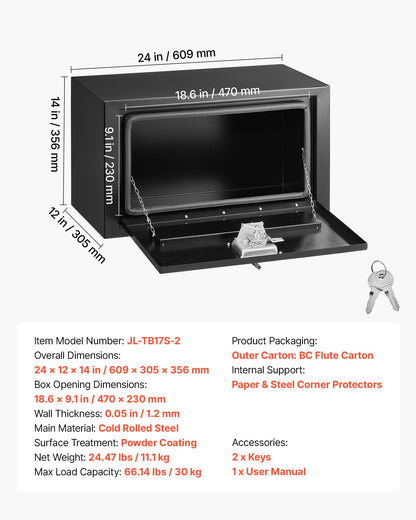 24 in / 609 mm

18.6 in / 470 mm

14 in / 356 mm

9.1 in / 230 mm

12 in / 305 mm

Item Model Number: JL-TB17S-2
Overall Dimensions:
24 × 12 × 14 in / 609 × 305 × 356 mm
Box Opening Dimensions:
18.6 × 9.1 in / 470 × 230 mm
Wall Thickness: 0.05 in / 1.2 mm
Main Material: Cold Rolled Steel
Surface Treatment: Powder Coating
Net Weight: 24.47 lbs / 11.1 kg
Max Load Capacity: 66.14 lbs / 30 kg

Product Packaging:
Outer Carton: BC Flute Carton
Internal Support:
Paper & Steel Corner Protectors

Accessories:
2 x Keys
1 x User Manual